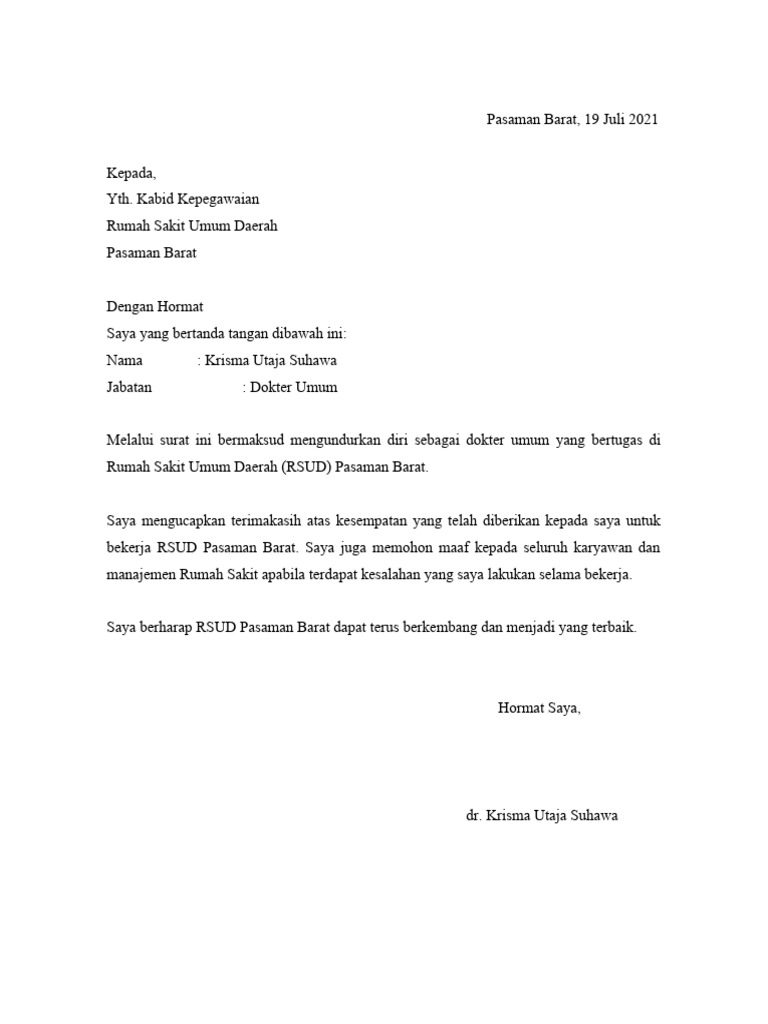 Pasaman Barat, 19 Juli 2021

Kepada,
Yth. Kabid Kepegawaian
Rumah Sakit Umum Daerah
Pasaman Barat

Dengan Hormat
Saya yang bertanda tangan dibawah ini:
Nama : Krisma Utaja Suhawa
Jabatan : Dokter Umum

Melalui surat ini bermaksud mengundurkan diri sebagai dokter umum yang bertugas di Rumah Sakit Umum Daerah (RSUD) Pasaman Barat.

Saya mengucapkan terimakasih atas kesempatan yang telah diberikan kepada saya untuk bekerja RSUD Pasaman Barat. Saya juga memohon maaf kepada seluruh karyawan dan manajemen Rumah Sakit apabila terdapat kesalahan yang saya lakukan selama bekerja.

Saya berharap RSUD Pasaman Barat dapat terus berkembang dan menjadi yang terbaik.

Hormat Saya,

dr. Krisma Utaja Suhawa